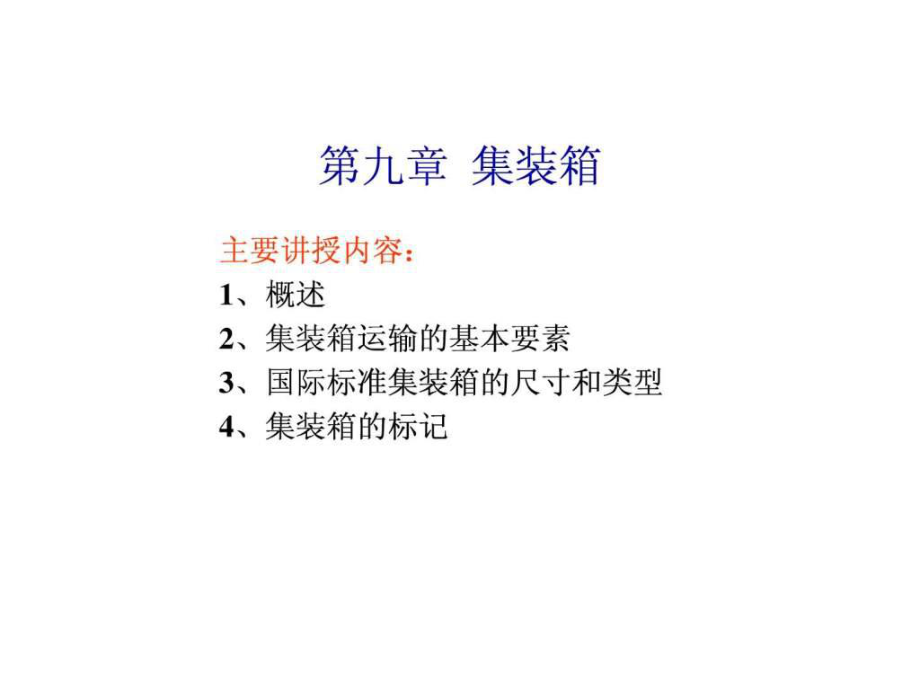 第九章 集装箱

主要讲授内容：
1、概述
2、集装箱运输的基本要素
3、国际标准集装箱的尺寸和类型
4、集装箱的标记